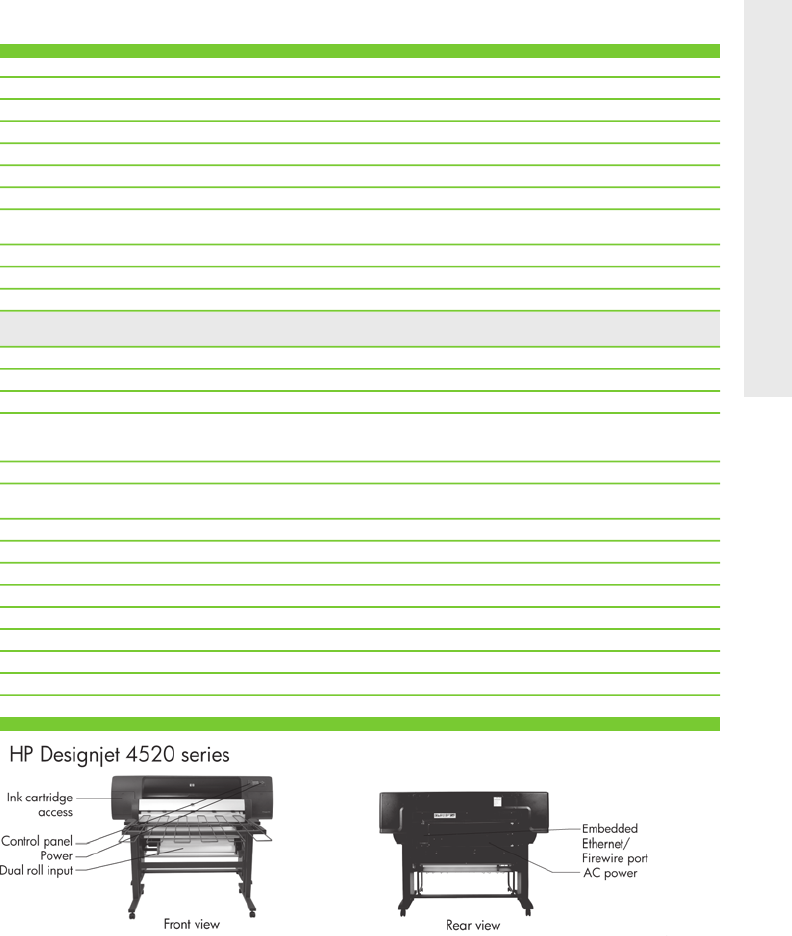 HP Designjet 4520 series

Ink cartridge access

Control panel

Power

Dual roll input

Front view

Embedded Ethernet/ Firewire port

AC power

Rear view